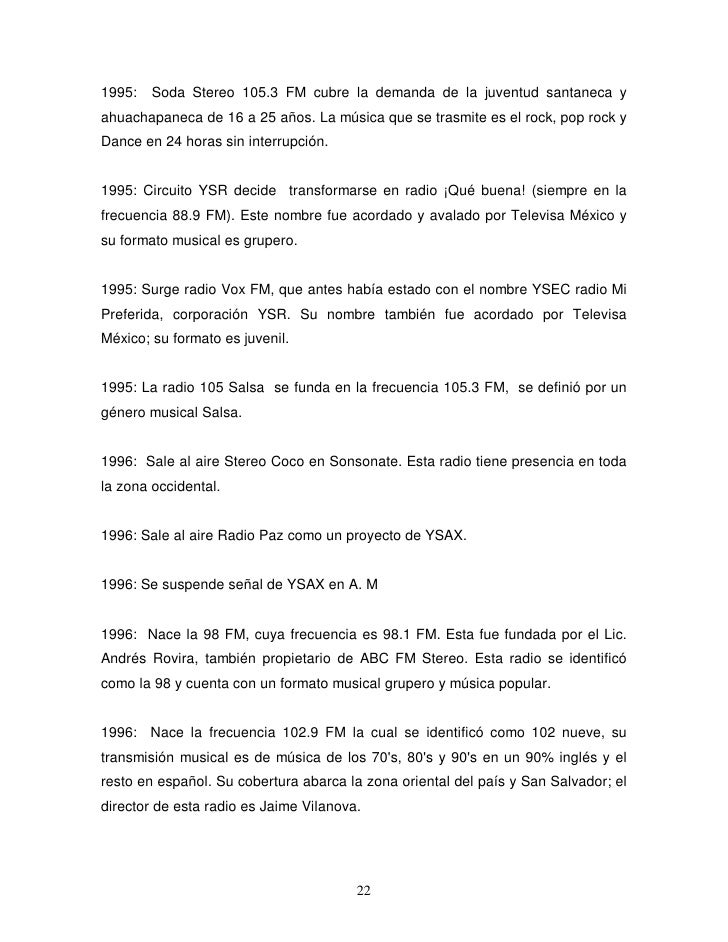 1995: Soda Stereo 105.3 FM cubre la demanda de la juventud santaneca y ahuachapaneca de 16 a 25 años. La música que se trasmite es el rock, pop rock y Dance en 24 horas sin interrupción.

1995: Circuito YSR decide transformarse en radio ¡Qué buena! (siempre en la frecuencia 88.9 FM). Este nombre fue acordado y avalado por Televisa México y su formato musical es grupero.

1995: Surge radio Vox FM, que antes había estado con el nombre YSEC radio Mi Preferida, corporación YSR. Su nombre también fue acordado por Televisa México; su formato es juvenil.

1995: La radio 105 Salsa se funda en la frecuencia 105.3 FM, se definió por un género musical Salsa.

1996: Sale al aire Stereo Coco en Sonsonate. Esta radio tiene presencia en toda la zona occidental.

1996: Sale al aire Radio Paz como un proyecto de YSAX.

1996: Se suspende señal de YSAX en A. M

1996: Nace la 98 FM, cuya frecuencia es 98.1 FM. Esta fue fundada por el Lic. Andrés Rovira, también propietario de ABC FM Stereo. Esta radio se identificó como la 98 y cuenta con un formato musical grupero y música popular.

1996: Nace la frecuencia 102.9 FM la cual se identificó como 102 nueve, su transmisión musical es de música de los 70's, 80's y 90's en un 90% inglés y el resto en español. Su cobertura abarca la zona oriental del país y San Salvador; el director de esta radio es Jaime Vilanova.

22